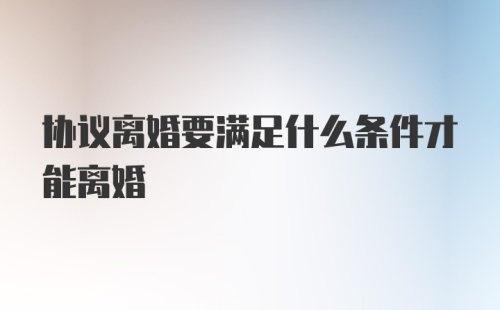 协议离婚要满足什么条件才能离婚